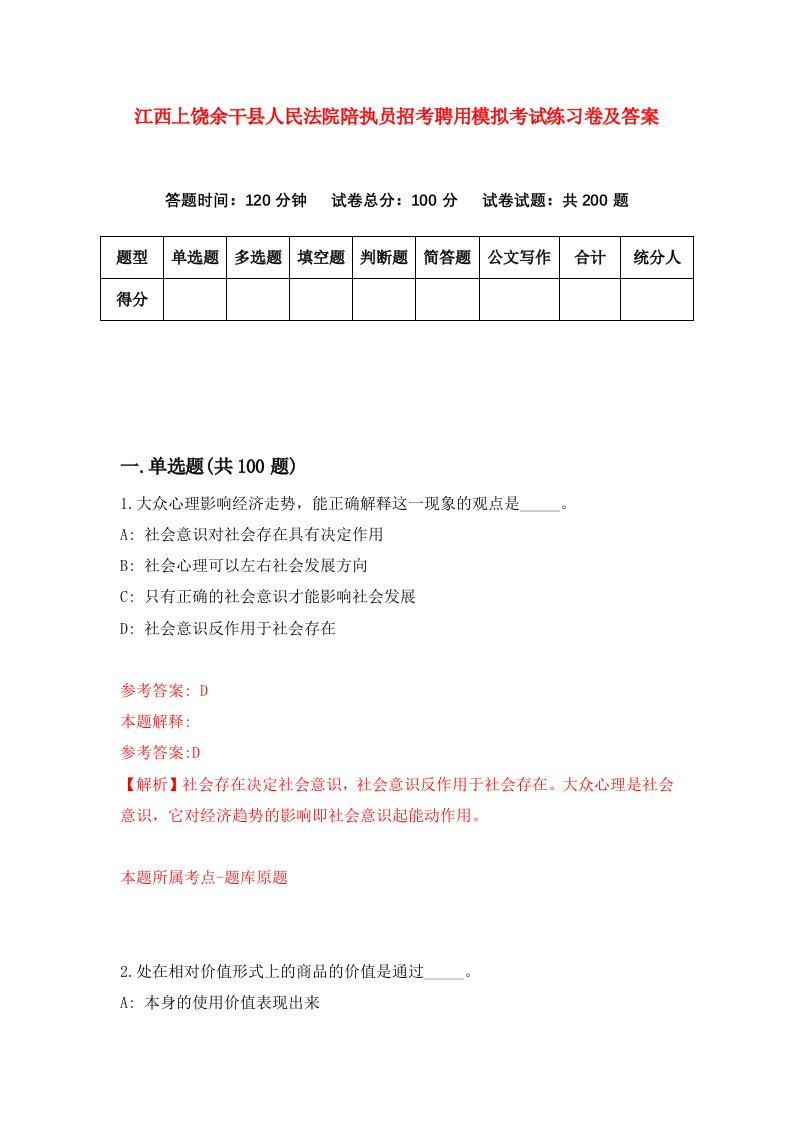 江西上饶余干县人民法院陪执员招考聘用模拟考试练习卷及答案

答题时间：120 分钟　试卷总分：100 分　试卷试题：共 200 题

| 题型 | 单选题 | 多选题 | 填空题 | 判断题 | 简答题 | 公文写作 | 合计 | 统分人 |
|---|---|---|---|---|---|---|---|---|
| 得分 | | | | | | | | |

一.单选题(共 100 题)

1.大众心理影响经济走势，能正确解释这一现象的观点是_____。

A: 社会意识对社会存在具有决定作用

B: 社会心理可以左右社会发展方向

C: 只有正确的社会意识才能影响社会发展

D: 社会意识反作用于社会存在

参考答案: D

本题解释:

参考答案:D

【解析】社会存在决定社会意识，社会意识反作用于社会存在。大众心理是社会意识，它对经济趋势的影响即社会意识起能动作用。

本题所属考点-题库原题

2.处在相对价值形式上的商品的价值是通过_____。

A: 本身的使用价值表现出来